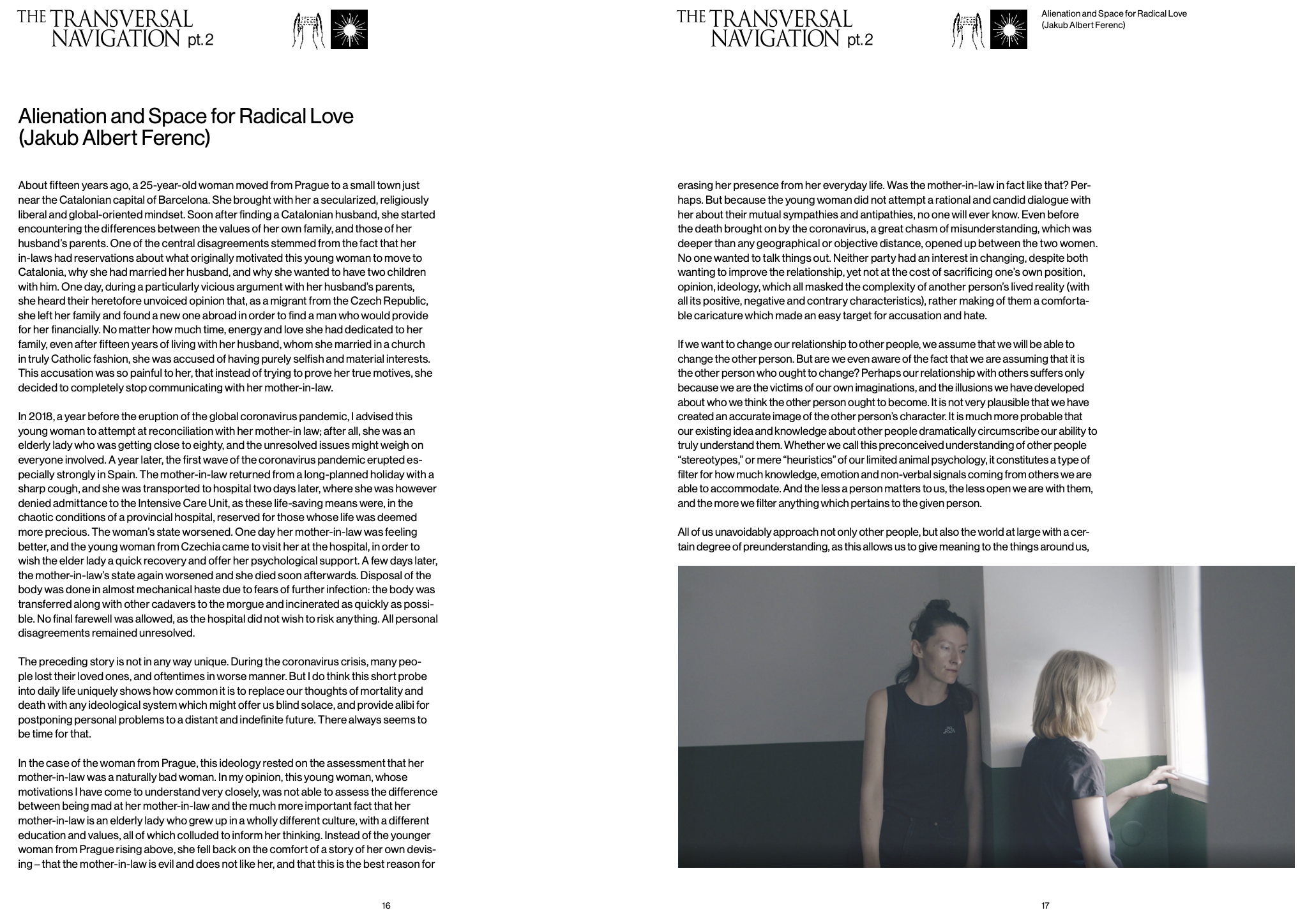 THE TRANSVERSAL NAVIGATION pt. 2

Alienation and Space for Radical Love (Jakub Albert Ferenc)

About fifteen years ago, a 25-year-old woman moved from Prague to a small town just near the Catalonian capital of Barcelona. She brought with her a secularized, religiously liberal and global-oriented mindset. Soon after finding a Catalonian husband, she started encountering the differences between the values of her own family, and those of her husband's parents. One of the central disagreements stemmed from the fact that her in-laws had reservations about what originally motivated this young woman to move to Catalonia, why she had married her husband, and why she wanted to have two children with him. One day, during a particularly vicious argument with her husband's parents, she heard their heretofore unvoiced opinion that, as a migrant from the Czech Republic, she left her family and found a new one abroad in order to find a man who would provide for her financially. No matter how much time, energy and love she had dedicated to her family, even after fifteen years of living with her husband, whom she married in a church in truly Catholic fashion, she was accused of having purely selfish and material interests. This accusation was so painful to her, that instead of trying to prove her true motives, she decided to completely stop communicating with her mother-in-law.

In 2018, a year before the eruption of the global coronavirus pandemic, I advised this young woman to attempt at reconciliation with her mother-in law; after all, she was an elderly lady who was getting close to eighty, and the unresolved issues might weigh on everyone involved. A year later, the first wave of the coronavirus pandemic erupted especially strongly in Spain. The mother-in-law returned from a long-planned holiday with a sharp cough, and she was transported to hospital two days later, where she was however denied admittance to the Intensive Care Unit, as these life-saving means were, in the chaotic conditions of a provincial hospital, reserved for those whose life was deemed more precious. The woman's state worsened. One day her mother-in-law was feeling better, and the young woman from Czechia came to visit her at the hospital, in order to wish the elder lady a quick recovery and offer her psychological support. A few days later, the mother-in-law's state again worsened and she died soon afterwards. Disposal of the body was done in almost mechanical haste due to fears of further infection: the body was transferred along with other cadavers to the morgue and incinerated as quickly as possible. No final farewell was allowed, as the hospital did not wish to risk anything. All personal disagreements remained unresolved.

The preceding story is not in any way unique. During the coronavirus crisis, many people lost their loved ones, and oftentimes in worse manner. But I do think this short probe into daily life uniquely shows how common it is to replace our thoughts of mortality and death with any ideological system which might offer us blind solace, and provide alibi for postponing personal problems to a distant and indefinite future. There always seems to be time for that.

In the case of the woman from Prague, this ideology rested on the assessment that her mother-in-law was a naturally bad woman. In my opinion, this young woman, whose motivations I have come to understand very closely, was not able to assess the difference between being mad at her mother-in-law and the much more important fact that her mother-in-law is an elderly lady who grew up in a wholly different culture, with a different education and values, all of which colluded to inform her thinking. Instead of the younger woman from Prague rising above, she fell back on the comfort of a story of her own devising – that the mother-in-law is evil and does not like her, and that this is the best reason for

16

THE TRANSVERSAL NAVIGATION pt. 2

Alienation and Space for Radical Love (Jakub Albert Ferenc)

erasing her presence from her everyday life. Was the mother-in-law in fact like that? Perhaps. But because the young woman did not attempt a rational and candid dialogue with her about their mutual sympathies and antipathies, no one will ever know. Even before the death brought on by the coronavirus, a great chasm of misunderstanding, which was deeper than any geographical or objective distance, opened up between the two women. No one wanted to talk things out. Neither party had an interest in changing, despite both wanting to improve the relationship, yet not at the cost of sacrificing one's own position, opinion, ideology, which all masked the complexity of another person's lived reality (with all its positive, negative and contrary characteristics), rather making of them a comfortable caricature which made an easy target for accusation and hate.

If we want to change our relationship to other people, we assume that we will be able to change the other person. But are we even aware of the fact that we are assuming that it is the other person who ought to change? Perhaps our relationship with others suffers only because we are the victims of our own imaginations, and the illusions we have developed about who we think the other person ought to become. It is not very plausible that we have created an accurate image of the other person's character. It is much more probable that our existing idea and knowledge about other people dramatically circumscribe our ability to truly understand them. Whether we call this preconceived understanding of other people "stereotypes," or mere "heuristics" of our limited animal psychology, it constitutes a type of filter for how much knowledge, emotion and non-verbal signals coming from others we are able to accommodate. And the less a person matters to us, the less open we are with them, and the more we filter anything which pertains to the given person.

All of us unavoidably approach not only other people, but also the world at large with a certain degree of preunderstanding, as this allows us to give meaning to the things around us,

17